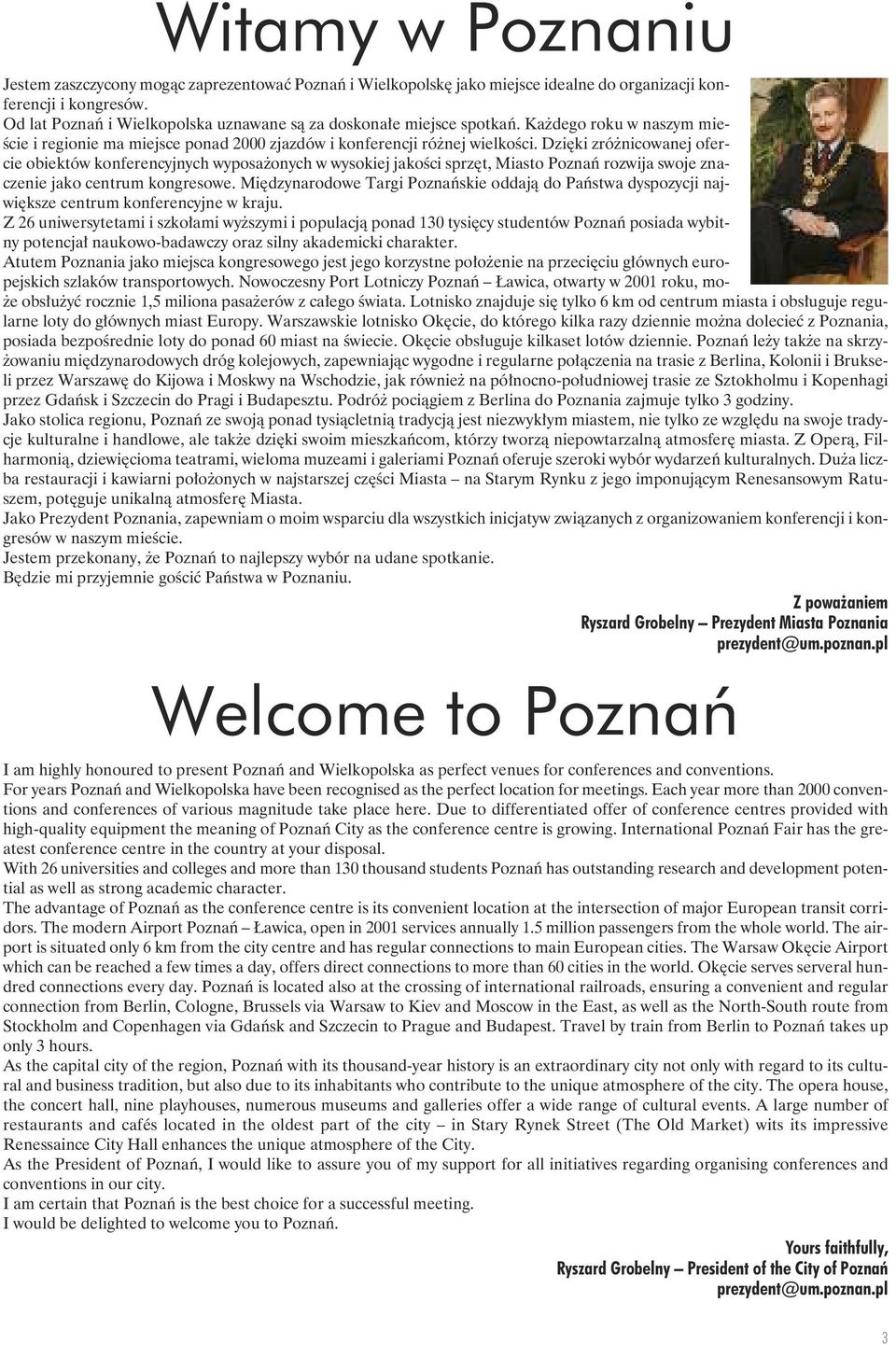 Witamy w Poznaniu

Jestem zaszczycony mogąc zaprezentować Poznań i Wielkopolskę jako miejsce idealne do organizacji konferencji i kongresów.
Od lat Poznań i Wielkopolska uznawane są za doskonałe miejsce spotkań. Każdego roku w naszym mieście i regionie ma miejsce ponad 2000 zjazdów i konferencji różnej wielkości. Dzięki zróżnicowanej ofercie obiektów konferencyjnych wyposażonych w wysokiej jakości sprzęt, Miasto Poznań rozwija swoje znaczenie jako centrum kongresowe. Międzynarodowe Targi Poznańskie oddają do Państwa dyspozycji największe centrum konferencyjne w kraju.
Z 26 uniwersytetami i szkołami wyższymi i populacją ponad 130 tysięcy studentów Poznań posiada wybitny potencjał naukowo-badawczy oraz silny akademicki charakter.
Atutem Poznania jako miejsca kongresowego jest jego korzystne położenie na przecięciu głównych europejskich szlaków transportowych. Nowoczesny Port Lotniczy Poznań – Ławica, otwarty w 2001 roku, może obsłużyć rocznie 1,5 miliona pasażerów z całego świata. Lotnisko znajduje się tylko 6 km od centrum miasta i obsługuje regularne loty do głównych miast Europy. Warszawskie lotnisko Okęcie, do którego kilka razy dziennie można dolecieć z Poznania, posiada bezpośrednie loty do ponad 60 miast na świecie. Okęcie obsługuje kilkaset lotów dziennie. Poznań leży także na skrzyżowaniu międzynarodowych dróg kolejowych, zapewniając wygodne i regularne połączenia na trasie z Berlina, Kolonii i Brukseli przez Warszawę do Kijowa i Moskwy na Wschodzie, jak również na północno-południowej trasie ze Sztokholmu i Kopenhagi przez Gdańsk i Szczecin do Pragi i Budapesztu. Podróż pociągiem z Berlina do Poznania zajmuje tylko 3 godziny.
Jako stolica regionu, Poznań ze swoją ponad tysiącletnią tradycją jest niezwykłym miastem, nie tylko ze względu na swoje tradycje kulturalne i handlowe, ale także dzięki swoim mieszkańcom, którzy tworzą niepowtarzalną atmosferę miasta. Z Operą, Filharmonią, dziewięcioma teatrami, wieloma muzeami i galeriami Poznań oferuje szeroki wybór wydarzeń kulturalnych. Duża liczba restauracji i kawiarni położonych w najstarszej części Miasta – na Starym Rynku z jego imponującym Renesansowym Ratuszem, potęguje unikalną atmosferę Miasta.
Jako Prezydent Poznania, zapewniam o moim wsparciu dla wszystkich inicjatyw związanych z organizowaniem konferencji i kongresów w naszym mieście.
Jestem przekonany, że Poznań to najlepszy wybór na udane spotkanie.
Będzie mi przyjemnie gościć Państwa w Poznaniu.

Z poważaniem
Ryszard Grobelny – Prezydent Miasta Poznania
prezydent@um.poznan.pl

Welcome to Poznań

I am highly honoured to present Poznań and Wielkopolska as perfect venues for conferences and conventions.
For years Poznań and Wielkopolska have been recognised as the perfect location for meetings. Each year more than 2000 conventions and conferences of various magnitude take place here. Due to differentiated offer of conference centres provided with high-quality equipment the meaning of Poznań City as the conference centre is growing. International Poznań Fair has the greatest conference centre in the country at your disposal.
With 26 universities and colleges and more than 130 thousand students Poznań has outstanding research and development potential as well as strong academic character.
The advantage of Poznań as the conference centre is its convenient location at the intersection of major European transit corridors. The modern Airport Poznań – Ławica, open in 2001 services annually 1.5 million passengers from the whole world. The airport is situated only 6 km from the city centre and has regular connections to main European cities. The Warsaw Okęcie Airport which can be reached a few times a day, offers direct connections to more than 60 cities in the world. Okęcie serves serveral hundred connections every day. Poznań is located also at the crossing of international railroads, ensuring a convenient and regular connection from Berlin, Cologne, Brussels via Warsaw to Kiev and Moscow in the East, as well as the North-South route from Stockholm and Copenhagen via Gdańsk and Szczecin to Prague and Budapest. Travel by train from Berlin to Poznań takes up only 3 hours.
As the capital city of the region, Poznań with its thousand-year history is an extraordinary city not only with regard to its cultural and business tradition, but also due to its inhabitants who contribute to the unique atmosphere of the city. The opera house, the concert hall, nine playhouses, numerous museums and galleries offer a wide range of cultural events. A large number of restaurants and cafés located in the oldest part of the city – in Stary Rynek Street (The Old Market) wits its impressive Renessaince City Hall enhances the unique atmosphere of the City.
As the President of Poznań, I would like to assure you of my support for all initiatives regarding organising conferences and conventions in our city.
I am certain that Poznań is the best choice for a successful meeting.
I would be delighted to welcome you to Poznań.

Yours faithfully,
Ryszard Grobelny – President of the City of Poznań
prezydent@um.poznan.pl

3